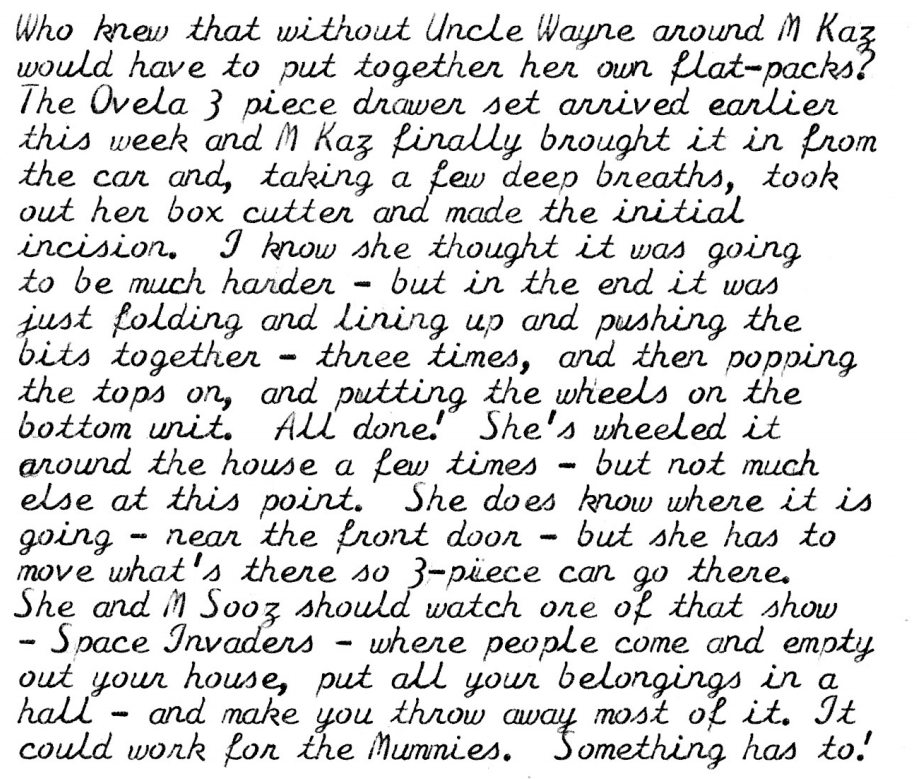 Who knew that without Uncle Wayne around M Kaz would have to put together her own flat-packs? The Ovela 3 piece drawer set arrived earlier this week and M Kaz finally brought it in from the car and, taking a few deep breaths, took out her box cutter and made the initial incision. I know she thought it was going to be much harder - but in the end it was just folding and lining up and pushing the bits together - three times, and then popping the tops on, and putting the wheels on the bottom unit. All done! She's wheeled it around the house a few times - but not much else at this point. She does know where it is going - near the front door - but she has to move what's there so 3-piece can go there. She and M Sooz should watch one of that show - Space Invaders - where people come and empty out your house, put all your belongings in a hall - and make you throw away most of it. It could work for the Mummies. Something has to!